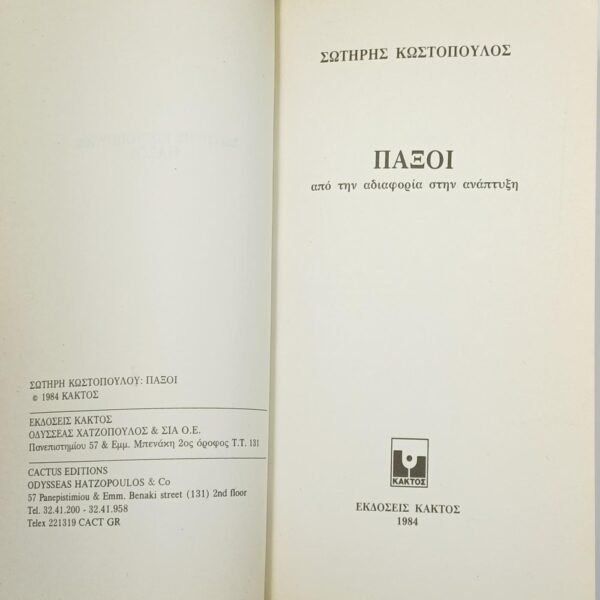 ΣΩΤΗΡΗ ΚΩΣΤΟΠΟΥΛΟΥ: ΠΑΞΟΙ
© 1984 ΚΑΚΤΟΣ

ΕΚΔΟΣΕΙΣ ΚΑΚΤΟΣ
ΟΔΥΣΣΕΑΣ ΧΑΤΖΟΠΟΥΛΟΣ & ΣΙΑ Ο.Ε.
Πανεπιστημίου 57 & Εμμ. Μπενάκη 2ος όροφος Τ.Τ. 131

CACTUS EDITIONS
ODYSSEAS HATZOPOULOS & Co
57 Panepistimiou & Emm. Benaki street (131) 2nd floor
Tel. 32.41.200 - 32.41.958
Telex 221319 CACT GR

ΣΩΤΗΡΗΣ ΚΩΣΤΟΠΟΥΛΟΣ

ΠΑΞΟΙ

από την αδιαφορία στην ανάπτυξη

ΚΑΚΤΟΣ

ΕΚΔΟΣΕΙΣ ΚΑΚΤΟΣ
1984